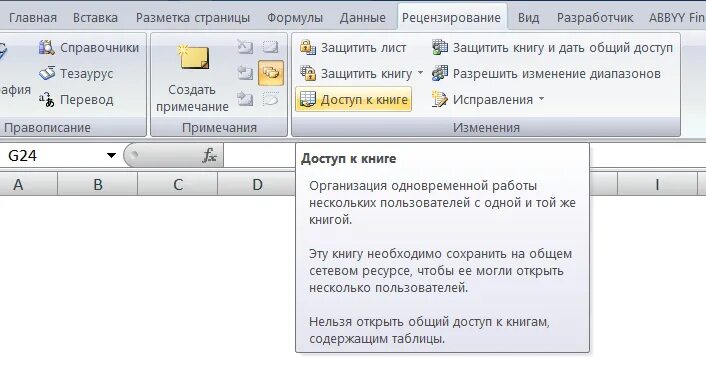 Главная Вставка Разметка страницы Формулы Данные Рецензирование Вид Разработчик ABBYY Fin

афия

Справочники
Тезаурус
Перевод

Правописание

Создать примечание

Примечания

Защитить лист
Защитить книгу
Доступ к книге

Защитить книгу и дать общий доступ
Разрешить изменение диапазонов
Исправления

Изменения

G24

$f_x$

A B C D I

Доступ к книге

Организация одновременной работы нескольких пользователей с одной и той же книгой.

Эту книгу необходимо сохранить на общем сетевом ресурсе, чтобы ее могли открыть несколько пользователей.

Нельзя открыть общий доступ к книгам, содержащим таблицы.